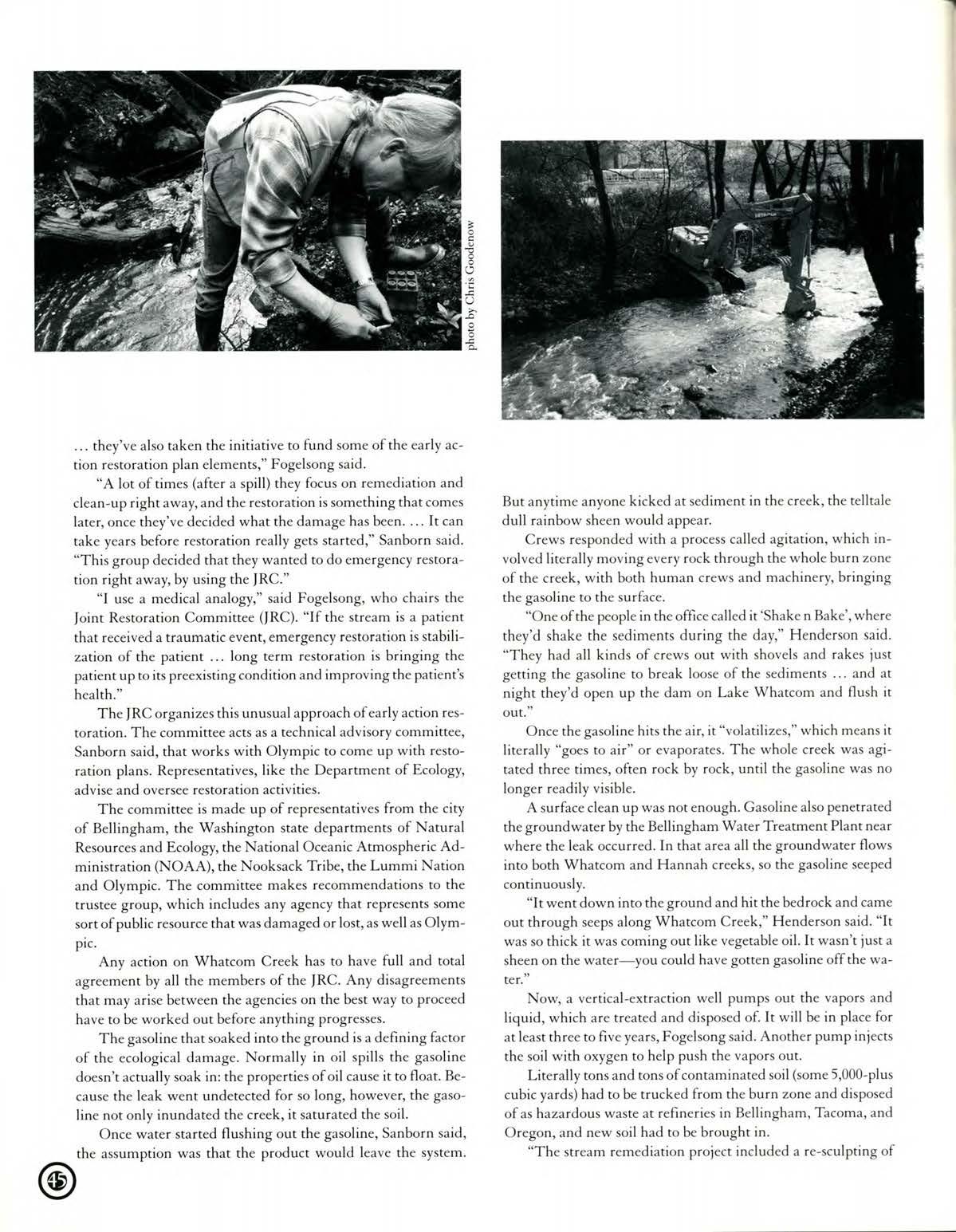 photo by Chris Goodenow

... they've also taken the initiative to fund some of the early action restoration plan elements," Fogelsong said.

"A lot of times (after a spill) they focus on remediation and clean-up right away, and the restoration is something that comes later, once they've decided what the damage has been. ... It can take years before restoration really gets started," Sanborn said. "This group decided that they wanted to do emergency restoration right away, by using the JRC."

"I use a medical analogy," said Fogelsong, who chairs the Joint Restoration Committee (JRC). "If the stream is a patient that received a traumatic event, emergency restoration is stabilization of the patient ... long term restoration is bringing the patient up to its preexisting condition and improving the patient's health."

The JRC organizes this unusual approach of early action restoration. The committee acts as a technical advisory committee, Sanborn said, that works with Olympic to come up with restoration plans. Representatives, like the Department of Ecology, advise and oversee restoration activities.

The committee is made up of representatives from the city of Bellingham, the Washington state departments of Natural Resources and Ecology, the National Oceanic Atmospheric Administration (NOAA), the Nooksack Tribe, the Lummi Nation and Olympic. The committee makes recommendations to the trustee group, which includes any agency that represents some sort of public resource that was damaged or lost, as well as Olympic.

Any action on Whatcom Creek has to have full and total agreement by all the members of the JRC. Any disagreements that may arise between the agencies on the best way to proceed have to be worked out before anything progresses.

The gasoline that soaked into the ground is a defining factor of the ecological damage. Normally in oil spills the gasoline doesn't actually soak in: the properties of oil cause it to float. Because the leak went undetected for so long, however, the gasoline not only inundated the creek, it saturated the soil.

Once water started flushing out the gasoline, Sanborn said, the assumption was that the product would leave the system. But anytime anyone kicked at sediment in the creek, the telltale dull rainbow sheen would appear.

Crews responded with a process called agitation, which involved literally moving every rock through the whole burn zone of the creek, with both human crews and machinery, bringing the gasoline to the surface.

"One of the people in the office called it 'Shake n Bake', where they'd shake the sediments during the day," Henderson said. "They had all kinds of crews out with shovels and rakes just getting the gasoline to break loose of the sediments ... and at night they'd open up the dam on Lake Whatcom and flush it out."

Once the gasoline hits the air, it "volatilizes," which means it literally "goes to air" or evaporates. The whole creek was agitated three times, often rock by rock, until the gasoline was no longer readily visible.

A surface clean up was not enough. Gasoline also penetrated the groundwater by the Bellingham Water Treatment Plant near where the leak occurred. In that area all the groundwater flows into both Whatcom and Hannah creeks, so the gasoline seeped continuously.

"It went down into the ground and hit the bedrock and came out through seeps along Whatcom Creek," Henderson said. "It was so thick it was coming out like vegetable oil. It wasn't just a sheen on the water—you could have gotten gasoline off the water."

Now, a vertical-extraction well pumps out the vapors and liquid, which are treated and disposed of. It will be in place for at least three to five years, Fogelsong said. Another pump injects the soil with oxygen to help push the vapors out.

Literally tons and tons of contaminated soil (some 5,000-plus cubic yards) had to be trucked from the burn zone and disposed of as hazardous waste at refineries in Bellingham, Tacoma, and Oregon, and new soil had to be brought in.

"The stream remediation project included a re-sculpting of

45